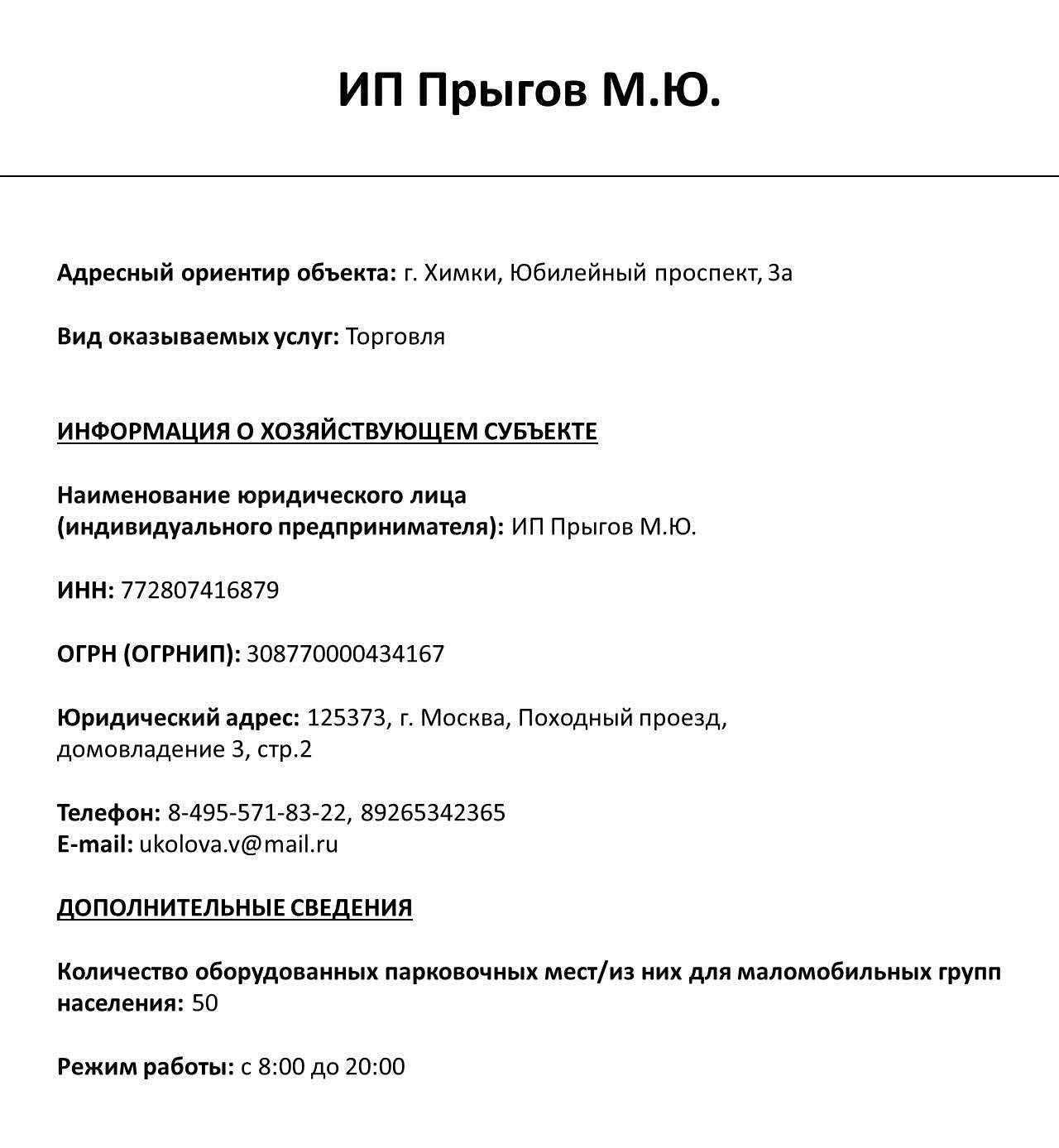 ИП Прыгов М.Ю.

Адресный ориентир объекта: г. Химки, Юбилейный проспект, 3а

Вид оказываемых услуг: Торговля

ИНФОРМАЦИЯ О ХОЗЯЙСТВУЮЩЕМ СУБЪЕКТЕ

Наименование юридического лица (индивидуального предпринимателя): ИП Прыгов М.Ю.

ИНН: 772807416879

ОГРН (ОГРНИП): 308770000434167

Юридический адрес: 125373, г. Москва, Походный проезд, домовладение 3, стр.2

Телефон: 8-495-571-83-22, 89265342365
E-mail: ukolova.v@mail.ru

ДОПОЛНИТЕЛЬНЫЕ СВЕДЕНИЯ

Количество оборудованных парковочных мест/из них для маломобильных групп населения: 50

Режим работы: с 8:00 до 20:00